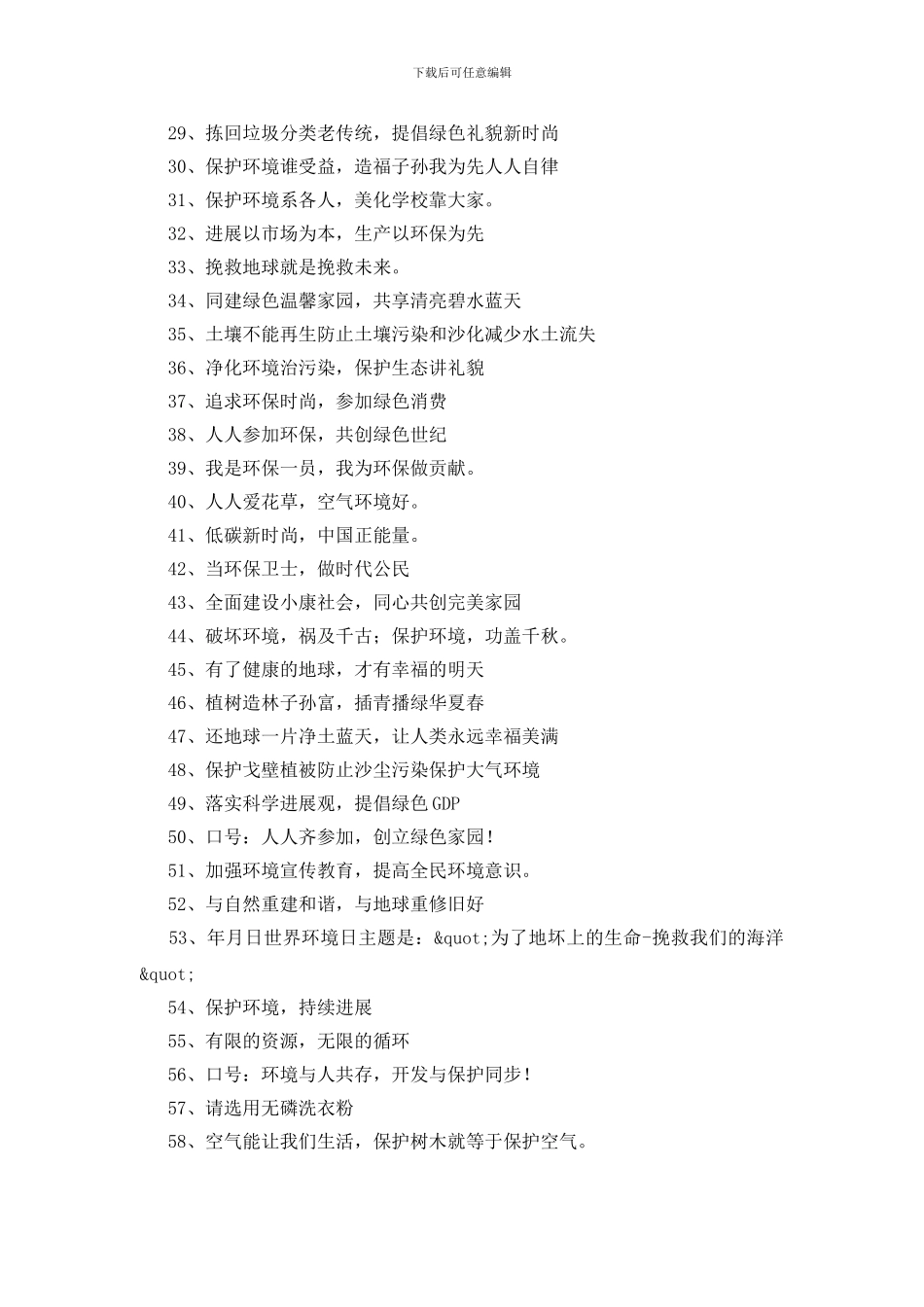 下载后可任意编辑

29、拣回垃圾分类老传统，提倡绿色礼貌新时尚

30、保护环境谁受益，造福子孙我为先人人自律

31、保护环境系各人，美化学校靠大家。

32、进展以市场为本，生产以环保为先

33、挽救地球就是挽救未来。

34、同建绿色温馨家园，共享清亮碧水蓝天

35、土壤不能再生防止土壤污染和沙化减少水土流失

36、净化环境治污染，保护生态讲礼貌

37、追求环保时尚，参加绿色消费

38、人人参加环保，共创绿色世纪

39、我是环保一员，我为环保做贡献。

40、人人爱花草，空气环境好。

41、低碳新时尚，中国正能量。

42、当环保卫士，做时代公民

43、全面建设小康社会，同心共创完美家园

44、破坏环境，祸及千古；保护环境，功盖千秋。

45、有了健康的地球，才有幸福的明天

46、植树造林子孙富，插青播绿华夏春

47、还地球一片净土蓝天，让人类永远幸福美满

48、保护戈壁植被防止沙尘污染保护大气环境

49、落实科学进展观，提倡绿色GDP

50、口号：人人齐参加，创立绿色家园!

51、加强环境宣传教育，提高全民环境意识。

52、与自然重建和谐，与地球重修旧好

53、年月日世界环境日主题是：&quot;为了地坏上的生命-挽救我们的海洋&quot;

54、保护环境，持续进展

55、有限的资源，无限的循环

56、口号：环境与人共存，开发与保护同步!

57、请选用无磷洗衣粉

58、空气能让我们生活，保护树木就等于保护空气。